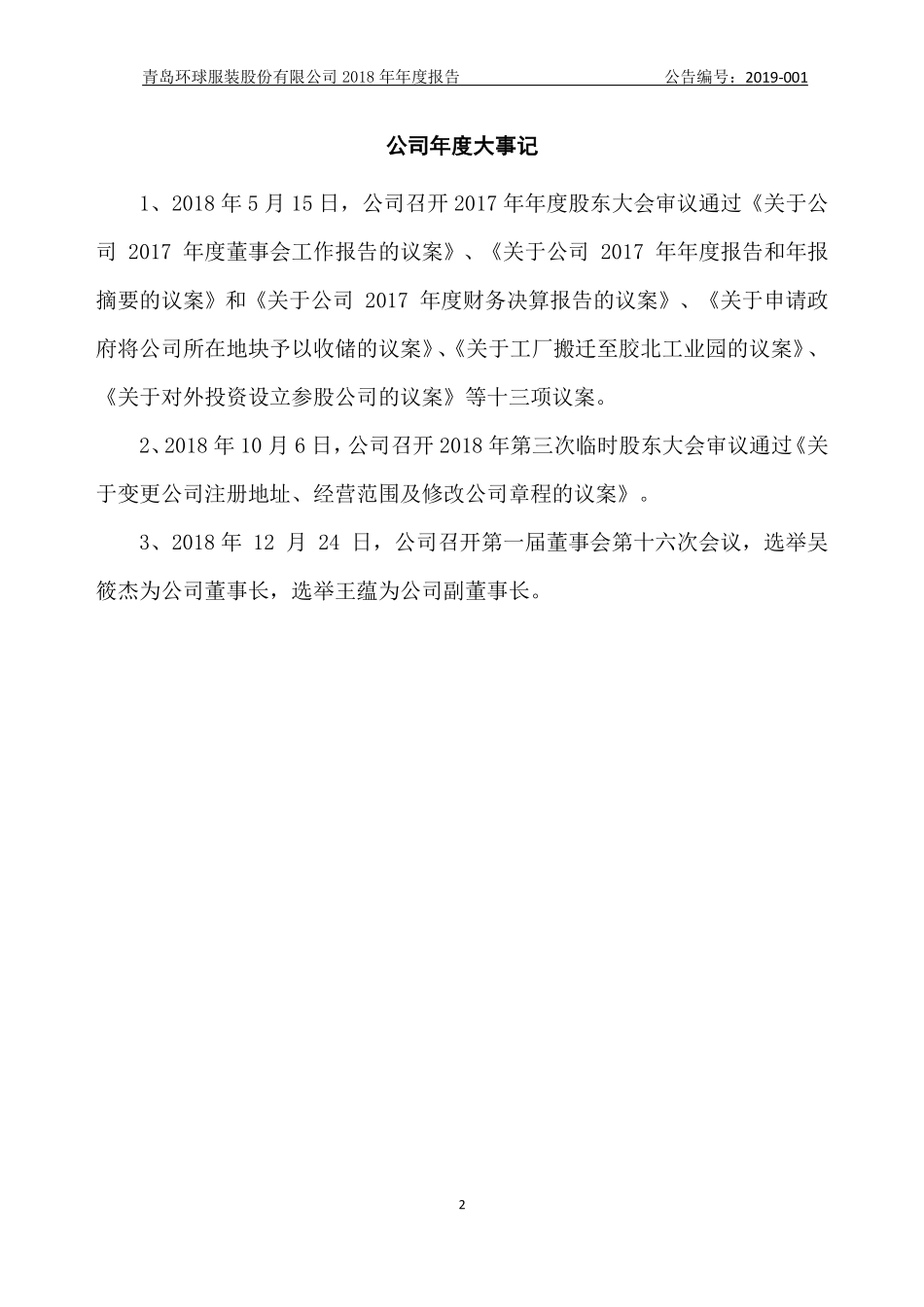 青岛环球服装股份有限公司 2018 年年度报告　　公告编号：2019-001

公司年度大事记

1、2018 年 5 月 15 日，公司召开 2017 年年度股东大会审议通过《关于公司 2017 年度董事会工作报告的议案》、《关于公司 2017 年年度报告和年报摘要的议案》和《关于公司 2017 年度财务决算报告的议案》、《关于申请政府将公司所在地块予以收储的议案》、《关于工厂搬迁至胶北工业园的议案》、《关于对外投资设立参股公司的议案》等十三项议案。

2、2018 年 10 月 6 日，公司召开 2018 年第三次临时股东大会审议通过《关于变更公司注册地址、经营范围及修改公司章程的议案》。

3、2018 年 12 月 24 日，公司召开第一届董事会第十六次会议，选举吴筱杰为公司董事长，选举王蕴为公司副董事长。

2